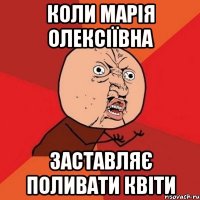 КОЛИ МАРІЯ ОЛЕКСІЇВНА

ЗАСТАВЛЯЄ ПОЛИВАТИ КВІТИ

risovach.ru